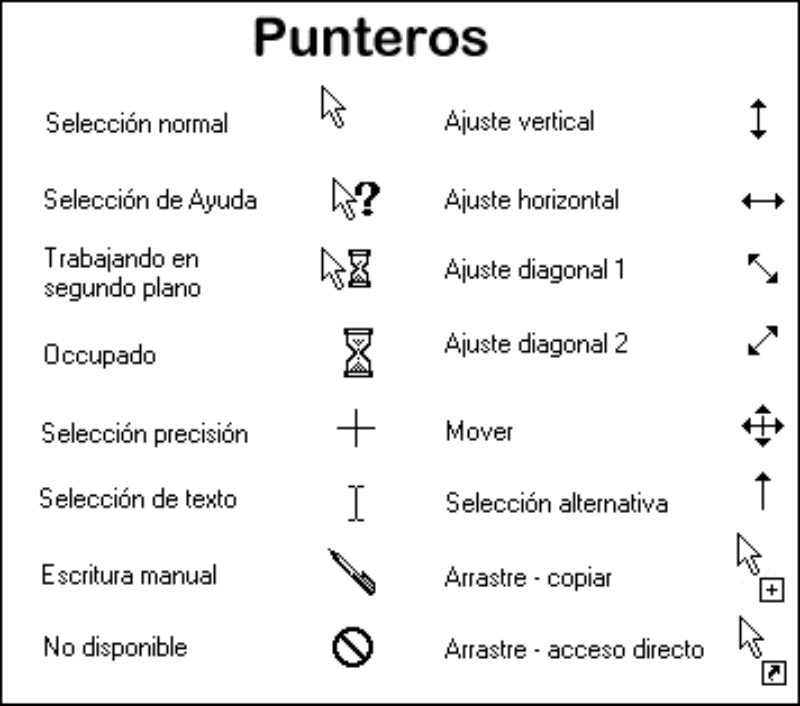 Punteros

Selección normal

Selección de Ayuda

Trabajando en segundo plano

Occupado

Selección precisión

Selección de texto

Escritura manual

No disponible

Ajuste vertical

Ajuste horizontal

Ajuste diagonal 1

Ajuste diagonal 2

Mover

Selección alternativa

Arrastre - copiar

Arrastre - acceso directo